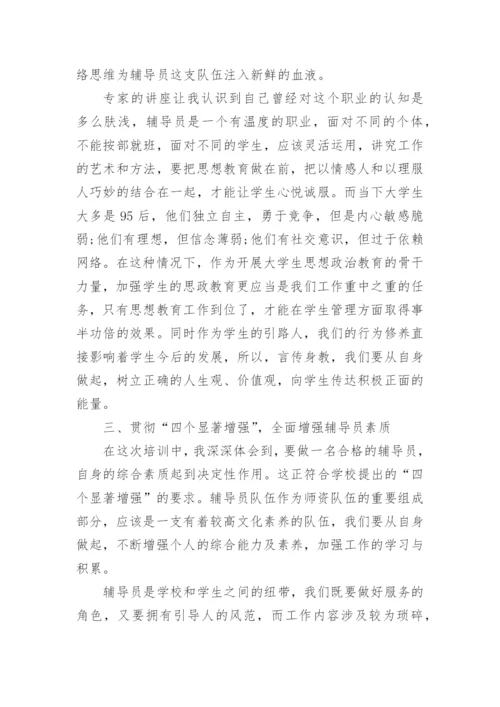 络思维为辅导员这支队伍注入新鲜的血液。

专家的讲座让我认识到自己曾经对这个职业的认知是多么肤浅，辅导员是一个有温度的职业，面对不同的个体，不能按部就班，面对不同的学生，应该灵活运用，讲究工作的艺术和方法，要把思想教育做在前，把以情感人和以理服人巧妙的结合在一起，才能让学生心悦诚服。而当下大学生大多是95后，他们独立自主，勇于竞争，但是内心敏感脆弱;他们有理想，但信念薄弱;他们有社交意识，但过于依赖网络。在这种情况下，作为开展大学生思想政治教育的骨干力量，加强学生的思政教育更应当是我们工作重中之重的任务，只有思想教育工作到位了，才能在学生管理方面取得事半功倍的效果。同时作为学生的引路人，我们的行为修养直接影响着学生今后的发展，所以，言传身教，我们要从自身做起，树立正确的人生观、价值观，向学生传达积极正面的能量。

三、贯彻“四个显著增强”，全面增强辅导员素质

在这次培训中，我深深体会到，要做一名合格的辅导员，自身的综合素质起到决定性作用。这正符合学校提出的“四个显著增强”的要求。辅导员队伍作为师资队伍的重要组成部分，应该是一支有着较高文化素养的队伍，我们要从自身做起，不断增强个人的综合能力及素养，加强工作的学习与积累。

辅导员是学校和学生之间的纽带，我们既要做好服务的角色，又要拥有引导人的风范，而工作内容涉及较为琐碎，